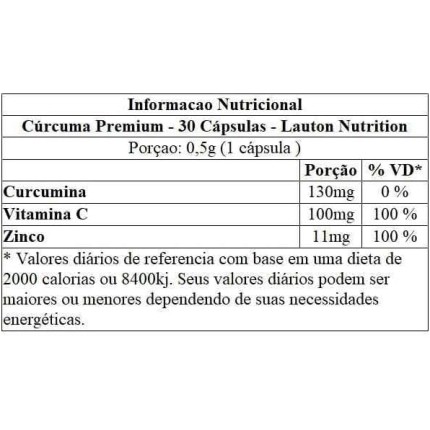 Informacao Nutricional

Cúrcuma Premium - 30 Cápsulas - Lauton Nutrition

Porçao: 0,5g (1 cápsula )

| | Porção | % VD* |
|---|---|---|
| Curcumina | 130mg | 0 % |
| Vitamina C | 100mg | 100 % |
| Zinco | 11mg | 100 % |

* Valores diários de referencia com base em uma dieta de 2000 calorias ou 8400kj. Seus valores diários podem ser maiores ou menores dependendo de suas necessidades energéticas.